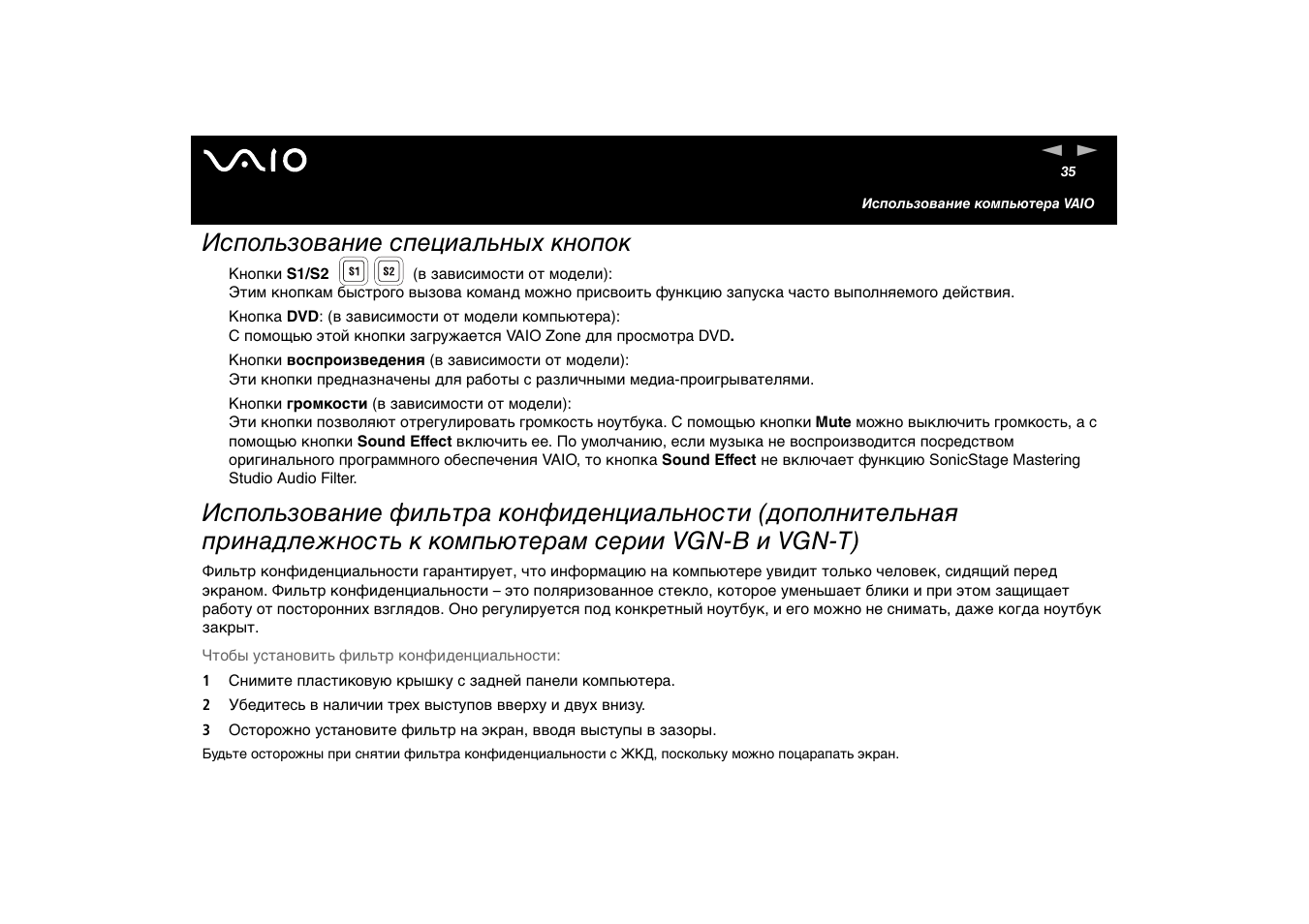 VAIO

35

Использование компьютера VAIO

Использование специальных кнопок

Кнопки S1/S2 S1 S2 (в зависимости от модели):
Этим кнопкам быстрого вызова команд можно присвоить функцию запуска часто выполняемого действия.

Кнопка DVD: (в зависимости от модели компьютера):
С помощью этой кнопки загружается VAIO Zone для просмотра DVD.

Кнопки воспроизведения (в зависимости от модели):
Эти кнопки предназначены для работы с различными медиа-проигрывателями.

Кнопки громкости (в зависимости от модели):
Эти кнопки позволяют отрегулировать громкость ноутбука. С помощью кнопки Mute можно выключить громкость, а с помощью кнопки Sound Effect включить ее. По умолчанию, если музыка не воспроизводится посредством оригинального программного обеспечения VAIO, то кнопка Sound Effect не включает функцию SonicStage Mastering Studio Audio Filter.

Использование фильтра конфиденциальности (дополнительная принадлежность к компьютерам серии VGN-B и VGN-T)

Фильтр конфиденциальности гарантирует, что информацию на компьютере увидит только человек, сидящий перед экраном. Фильтр конфиденциальности – это поляризованное стекло, которое уменьшает блики и при этом защищает работу от посторонних взглядов. Оно регулируется под конкретный ноутбук, и его можно не снимать, даже когда ноутбук закрыт.

Чтобы установить фильтр конфиденциальности:

1 Снимите пластиковую крышку с задней панели компьютера.

2 Убедитесь в наличии трех выступов вверху и двух внизу.

3 Осторожно установите фильтр на экран, вводя выступы в зазоры.

Будьте осторожны при снятии фильтра конфиденциальности с ЖКД, поскольку можно поцарапать экран.